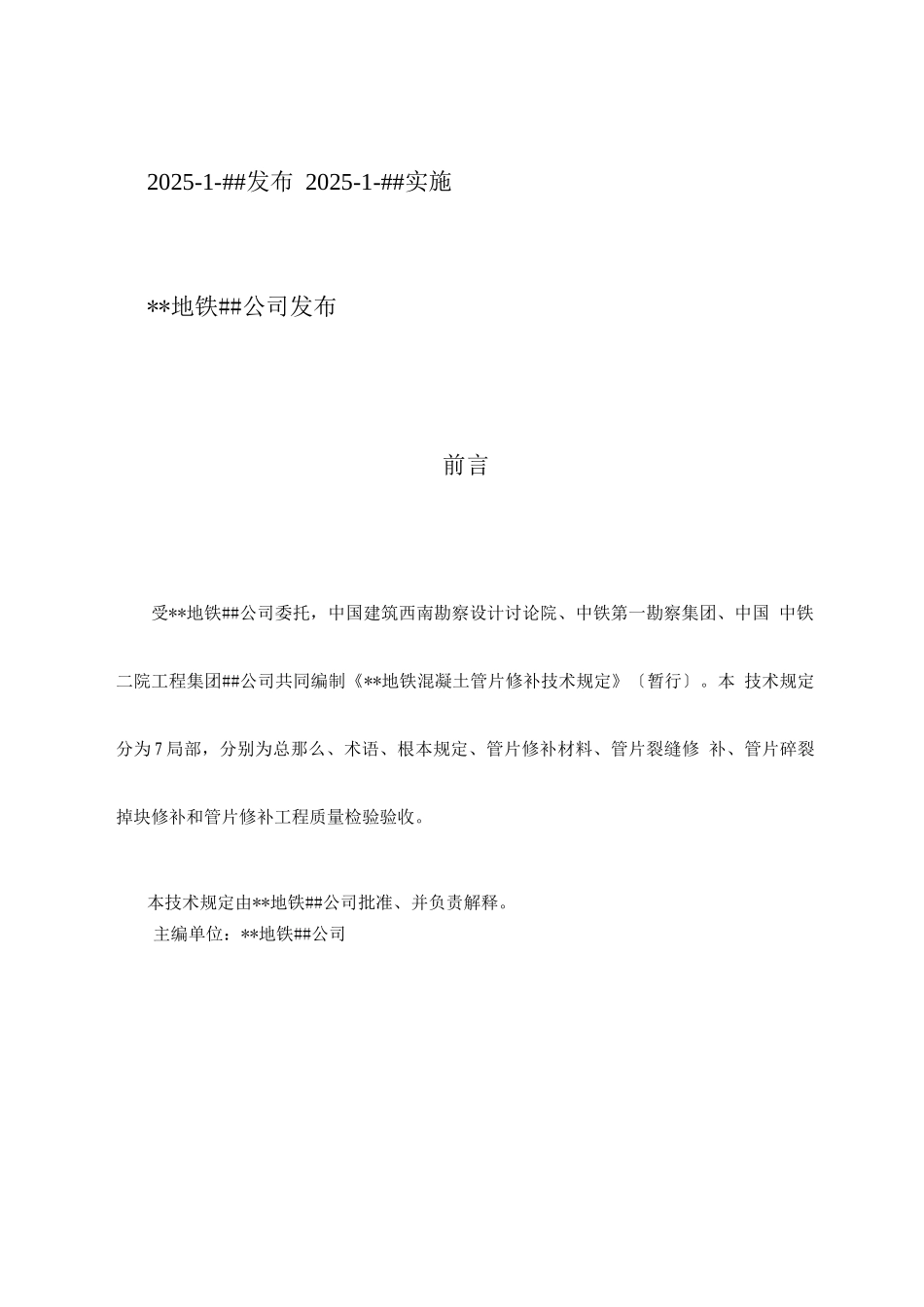 2025-1-##发布 2025-1-##实施

**地铁##公司发布

前言

受**地铁##公司委托，中国建筑西南勘察设计讨论院、中铁第一勘察集团、中国 中铁二院工程集团##公司共同编制《**地铁混凝土管片修补技术规定》〔暂行〕。本 技术规定分为7局部，分别为总那么、术语、根本规定、管片修补材料、管片裂缝修 补、管片碎裂掉块修补和管片修补工程质量检验验收。

本技术规定由**地铁##公司批准、并负责解释。
主编单位：**地铁##公司